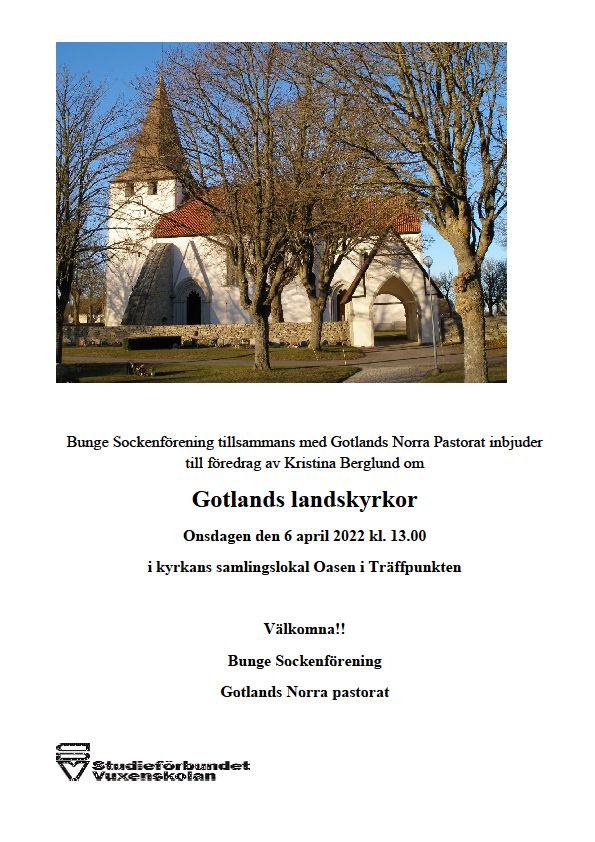 Bunge Sockenförening tillsammans med Gotlands Norra Pastorat inbjuder till föredrag av Kristina Berglund om

Gotlands landskyrkor

Onsdagen den 6 april 2022 kl. 13.00

i kyrkans samlingslokal Oasen i Träffpunkten

Välkomna!!

Bunge Sockenförening

Gotlands Norra pastorat

Studieförbundet Vuxenskolan